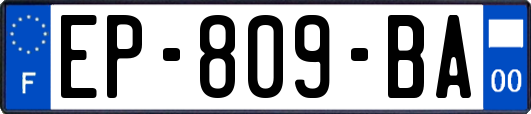 F
EP-809-BA
00